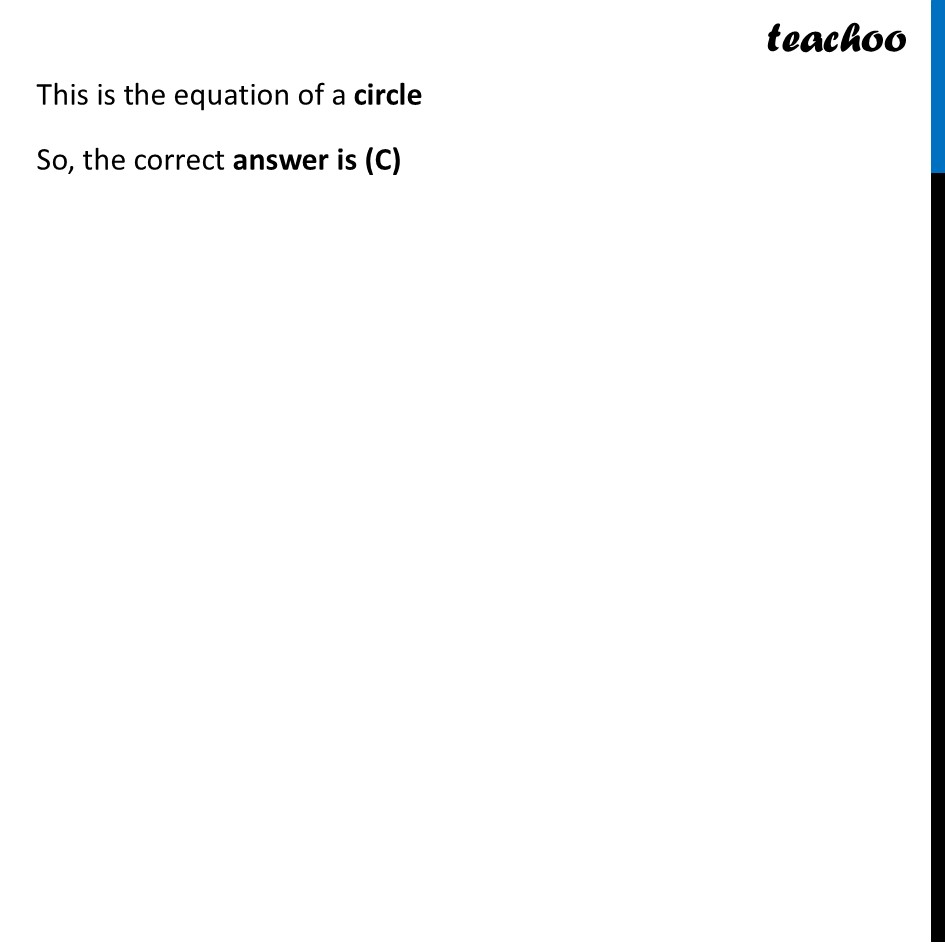 teachoo

This is the equation of a circle

So, the correct answer is (C)